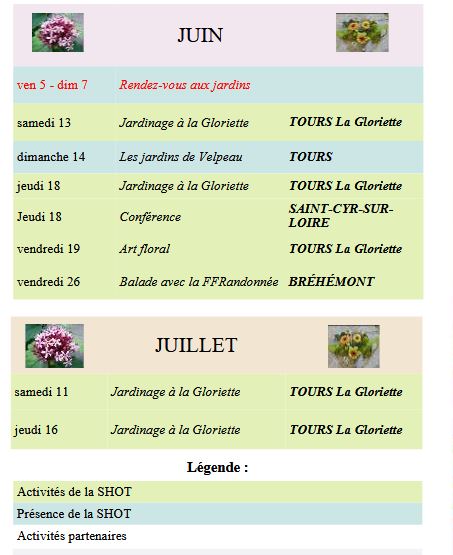 JUIN

| | | |
|---|---|---|
| ven 5 - dim 7 | Rendez-vous aux jardins | |
| samedi 13 | Jardinage à la Gloriette | TOURS La Gloriette |
| dimanche 14 | Les jardins de Velpeau | TOURS |
| jeudi 18 | Jardinage à la Gloriette | TOURS La Gloriette |
| Jeudi 18 | Conférence | SAINT-CYR-SUR-LOIRE |
| vendredi 19 | Art floral | TOURS La Gloriette |
| vendredi 26 | Balade avec la FFRandonnée | BRÉHÉMONT |

JUILLET

| | | |
|---|---|---|
| samedi 11 | Jardinage à la Gloriette | TOURS La Gloriette |
| jeudi 16 | Jardinage à la Gloriette | TOURS La Gloriette |

Légende :

Activités de la SHOT
Présence de la SHOT
Activités partenaires